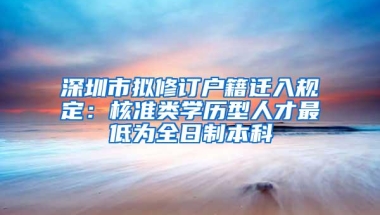 深圳市拟修订户籍迁入规定：核准类学历型人才最低为全日制本科